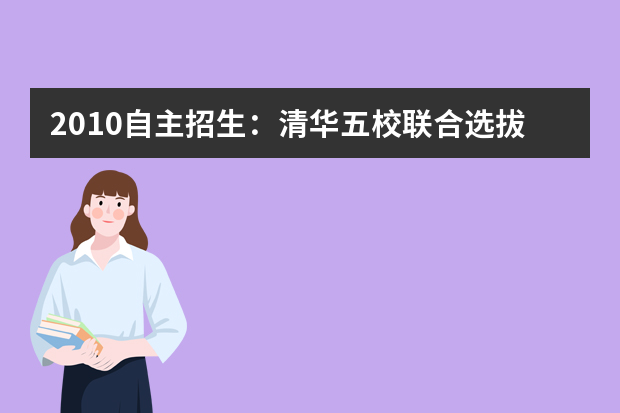 2010自主招生：清华五校联合选拔